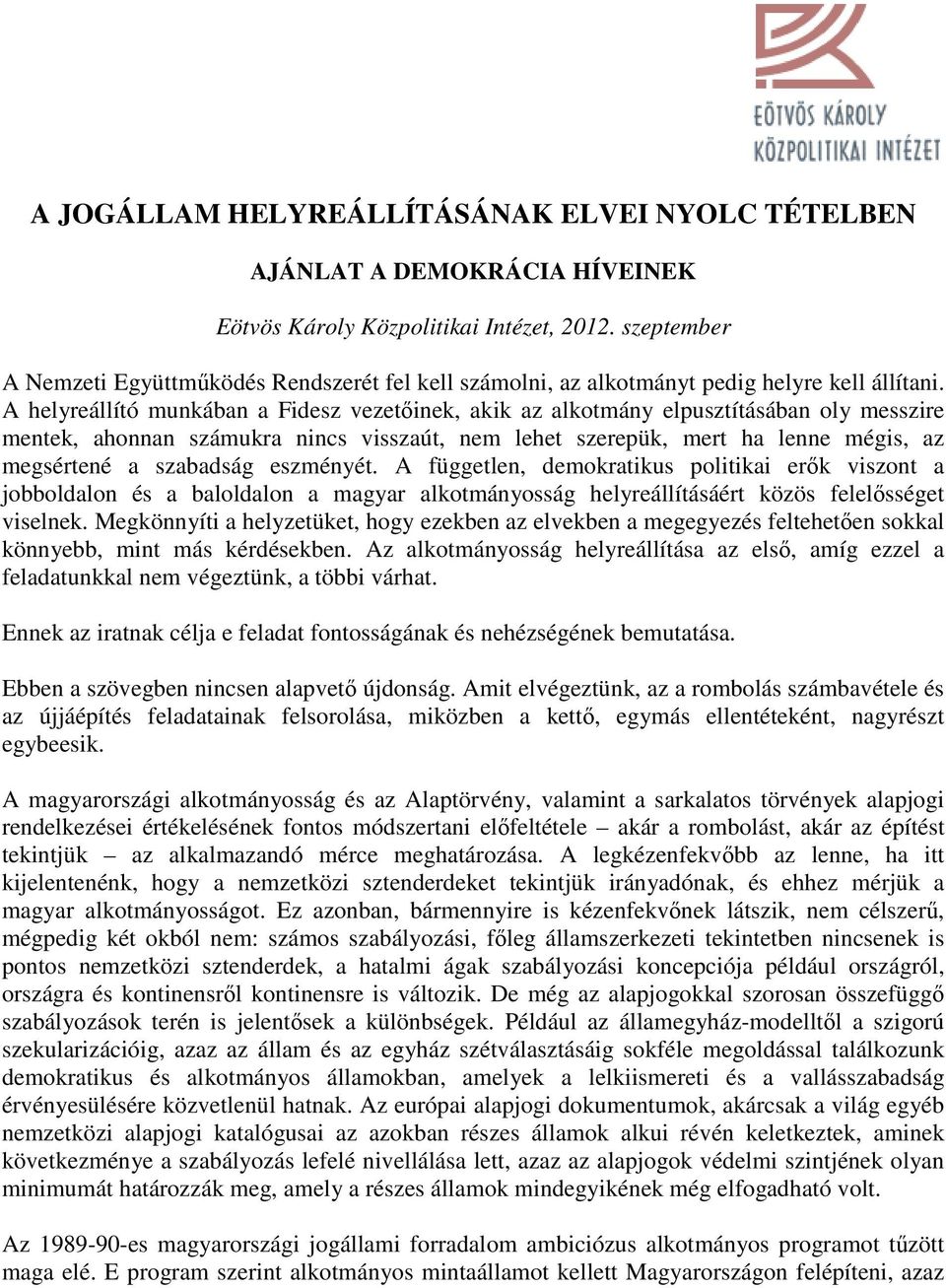 EÖTVÖS KÁROLY
KÖZPOLITIKAI INTÉZET

A JOGÁLLAM HELYREÁLLÍTÁSÁNAK ELVEI NYOLC TÉTELBEN

AJÁNLAT A DEMOKRÁCIA HÍVEINEK

Eötvös Károly Közpolitikai Intézet, 2012. szeptember

A Nemzeti Együttműködés Rendszerét fel kell számolni, az alkotmányt pedig helyre kell állítani. A helyreállító munkában a Fidesz vezetőinek, akik az alkotmány elpusztításában oly messzire mentek, ahonnan számukra nincs visszaút, nem lehet szerepük, mert ha lenne mégis, az megsértené a szabadság eszményét. A független, demokratikus politikai erők viszont a jobboldalon és a baloldalon a magyar alkotmányosság helyreállításáért közös felelősséget viselnek. Megkönnyíti a helyzetüket, hogy ezekben az elvekben a megegyezés feltehetően sokkal könnyebb, mint más kérdésekben. Az alkotmányosság helyreállítása az első, amíg ezzel a feladatunkkal nem végeztünk, a többi várhat.

Ennek az iratnak célja e feladat fontosságának és nehézségének bemutatása.

Ebben a szövegben nincsen alapvető újdonság. Amit elvégeztünk, az a rombolás számbavétele és az újjáépítés feladatainak felsorolása, miközben a kettő, egymás ellentéteként, nagyrészt egybeesik.

A magyarországi alkotmányosság és az Alaptörvény, valamint a sarkalatos törvények alapjogi rendelkezései értékelésének fontos módszertani előfeltétele – akár a rombolást, akár az építést tekintjük – az alkalmazandó mérce meghatározása. A legkézenfekvőbb az lenne, ha itt kijelentenénk, hogy a nemzetközi sztenderdeket tekintjük irányadónak, és ehhez mérjük a magyar alkotmányosságot. Ez azonban, bármennyire is kézenfekvőnek látszik, nem célszerű, mégpedig két okból nem: számos szabályozási, főleg államszerkezeti tekintetben nincsenek is pontos nemzetközi sztenderdek, a hatalmi ágak szabályozási koncepciója például országról, országra és kontinensről kontinensre is változik. De még az alapjogokkal szorosan összefüggő szabályozások terén is jelentősek a különbségek. Például az államegyház-modelltől a szigorú szekularizációig, azaz az állam és az egyház szétválasztásáig sokféle megoldással találkozunk demokratikus és alkotmányos államokban, amelyek a lelkiismereti és a vallásszabadság érvényesülésére közvetlenül hatnak. Az európai alapjogi dokumentumok, akárcsak a világ egyéb nemzetközi alapjogi katalógusai az azokban részes államok alkui révén keletkeztek, aminek következménye a szabályozás lefelé nivellálása lett, azaz az alapjogok védelmi szintjének olyan minimumát határozzák meg, amely a részes államok mindegyikének még elfogadható volt.

Az 1989-90-es magyarországi jogállami forradalom ambiciózus alkotmányos programot tűzött maga elé. E program szerint alkotmányos mintaállamot kellett Magyarországon felépíteni, azaz